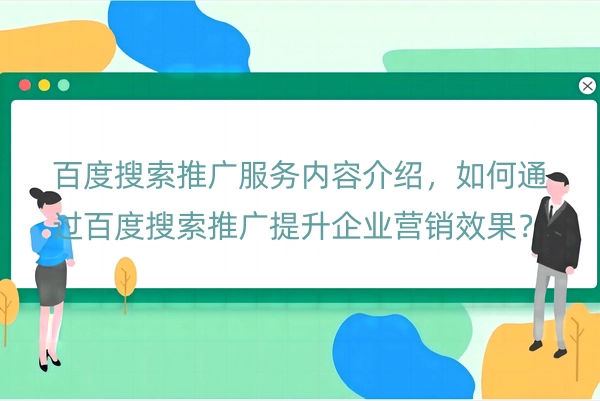 百度搜索推广服务内容介绍，如何通过百度搜索推广提升企业营销效果？